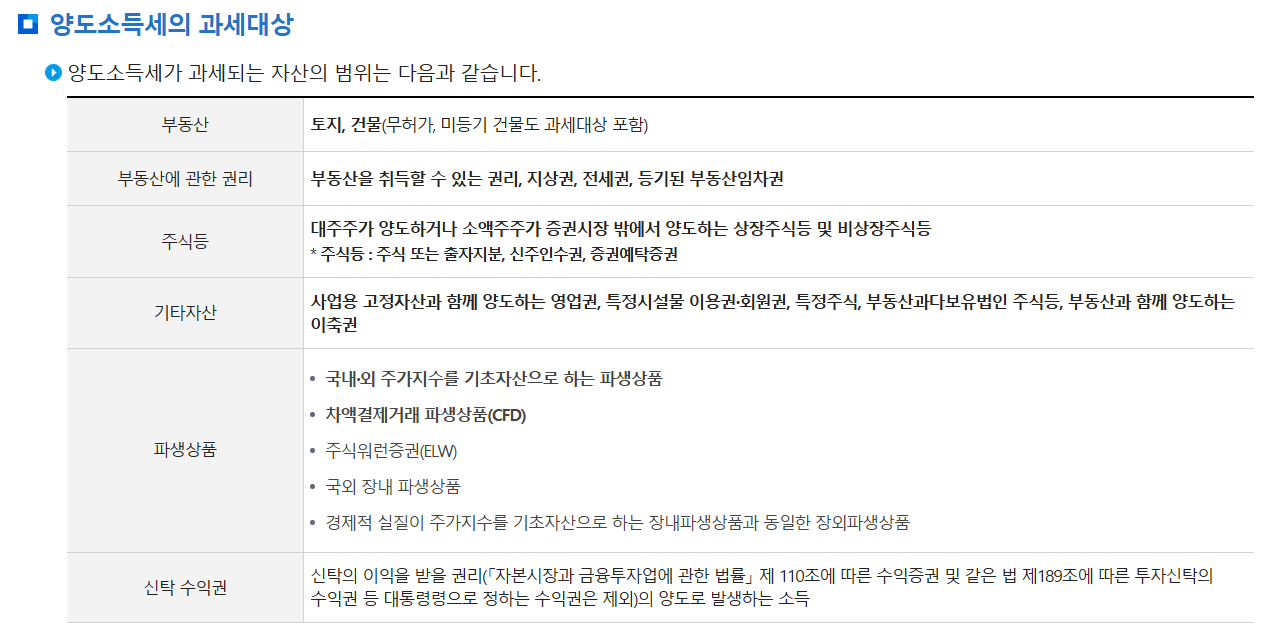 양도소득세의 과세대상

양도소득세가 과세되는 자산의 범위는 다음과 같습니다.

| 부동산 | 토지, 건물(무허가, 미등기 건물도 과세대상 포함) |
|---|---|
| 부동산에 관한 권리 | 부동산을 취득할 수 있는 권리, 지상권, 전세권, 등기된 부동산임차권 |
| 주식등 | 대주주가 양도하거나 소액주주가 증권시장 밖에서 양도하는 상장주식등 및 비상장주식등 * 주식등 : 주식 또는 출자지분, 신주인수권, 증권예탁증권 |
| 기타자산 | 사업용 고정자산과 함께 양도하는 영업권, 특정시설물 이용권·회원권, 특정주식, 부동산과다보유법인 주식등, 부동산과 함께 양도하는 이축권 |
| 파생상품 | • 국내·외 주가지수를 기초자산으로 하는 파생상품 • 차액결제거래 파생상품(CFD) • 주식워런증권(ELW) • 국외 장내 파생상품 • 경제적 실질이 주가지수를 기초자산으로 하는 장내파생상품과 동일한 장외파생상품 |
| 신탁 수익권 | 신탁의 이익을 받을 권리(「자본시장과 금융투자업에 관한 법률」 제 110조에 따른 수익증권 및 같은 법 제189조에 따른 투자신탁의 수익권 등 대통령령으로 정하는 수익권은 제외)의 양도로 발생하는 소득 |